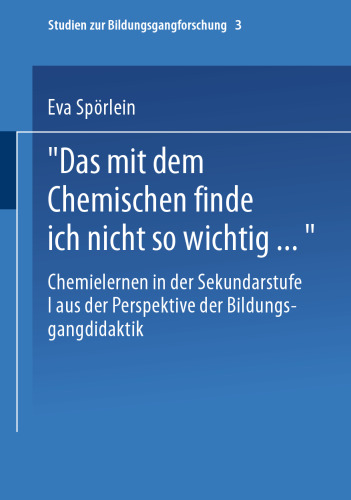 Studien zur Bildungsgangforschung 3

Eva Spörlein

"Das mit dem Chemischen finde ich nicht so wichtig ... "

Chemielernen in der Sekundarstufe I aus der Perspektive der Bildungsgangdidaktik